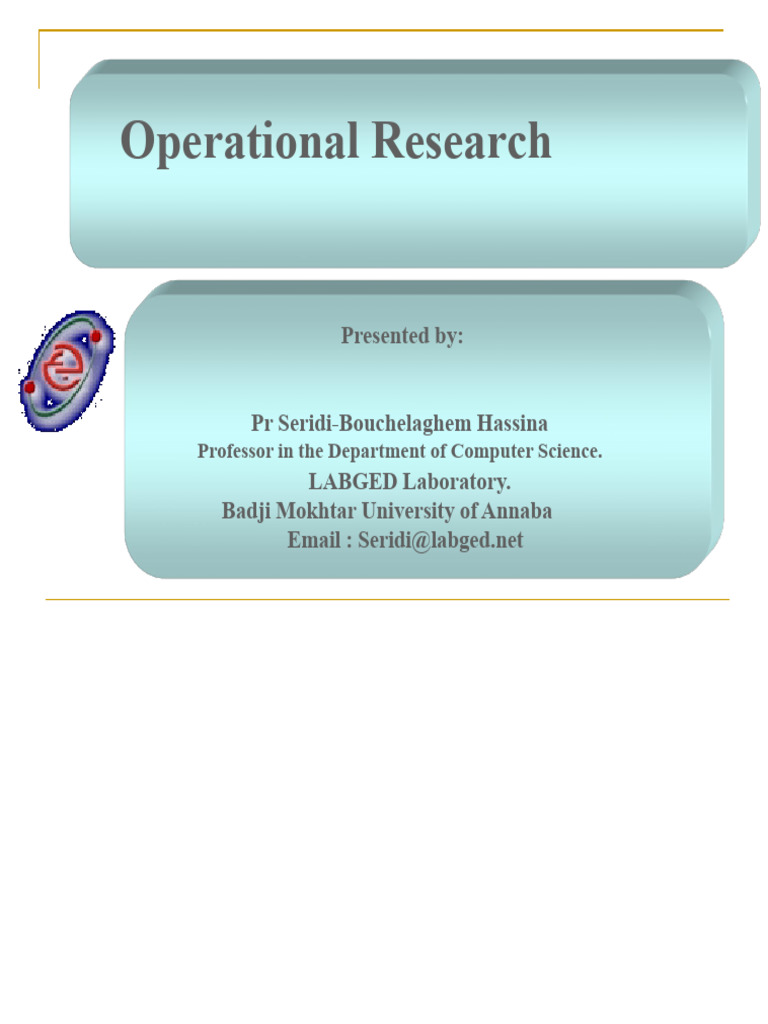 Operational Research

Presented by:

Pr Seridi-Bouchelaghem Hassina
Professor in the Department of Computer Science.
LABGED Laboratory.
Badji Mokhtar University of Annaba
Email : Seridi@labged.net